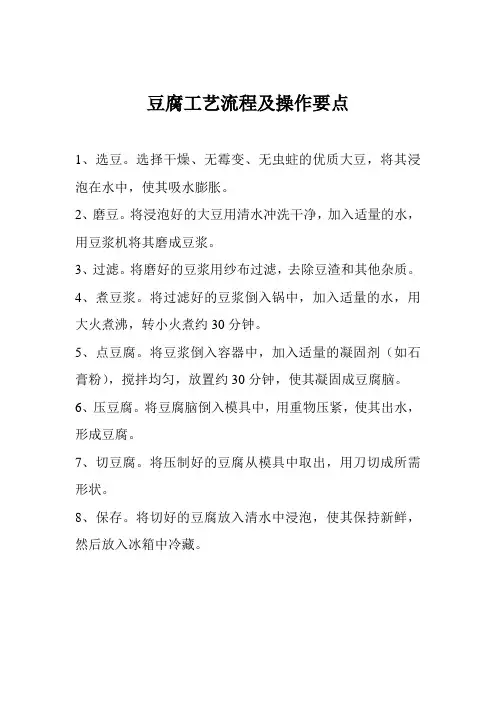 豆腐工艺流程及操作要点

1、选豆。选择干燥、无霉变、无虫蛀的优质大豆，将其浸泡在水中，使其吸水膨胀。

2、磨豆。将浸泡好的大豆用清水冲洗干净，加入适量的水，用豆浆机将其磨成豆浆。

3、过滤。将磨好的豆浆用纱布过滤，去除豆渣和其他杂质。

4、煮豆浆。将过滤好的豆浆倒入锅中，加入适量的水，用大火煮沸，转小火煮约 30 分钟。

5、点豆腐。将豆浆倒入容器中，加入适量的凝固剂（如石膏粉），搅拌均匀，放置约 30 分钟，使其凝固成豆腐脑。

6、压豆腐。将豆腐脑倒入模具中，用重物压紧，使其出水，形成豆腐。

7、切豆腐。将压制好的豆腐从模具中取出，用刀切成所需形状。

8、保存。将切好的豆腐放入清水中浸泡，使其保持新鲜，然后放入冰箱中冷藏。